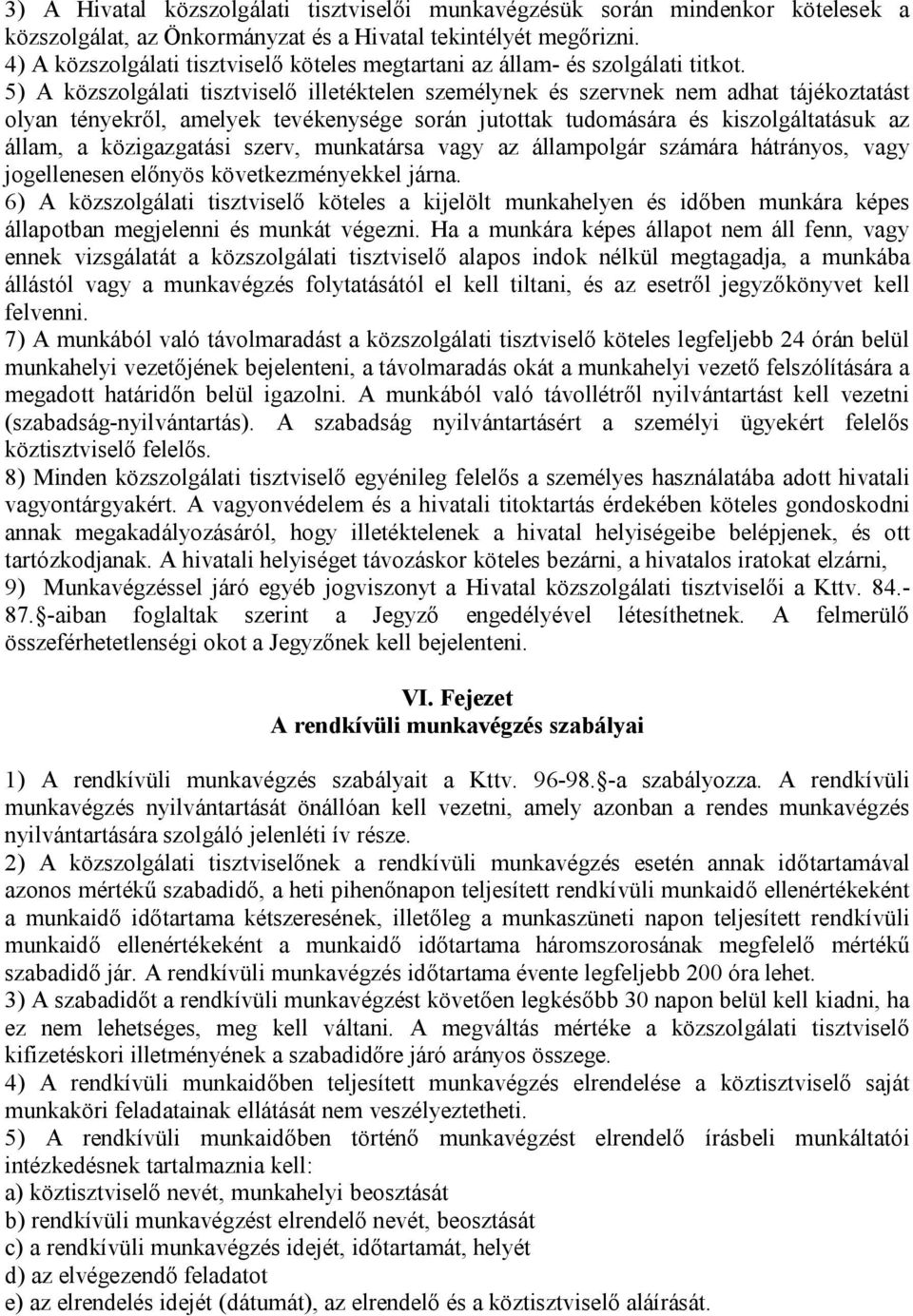 3) A Hivatal közszolgálati tisztviselői munkavégzésük során mindenkor kötelesek a közszolgálat, az Önkormányzat és a Hivatal tekintélyét megőrizni.
4) A közszolgálati tisztviselő köteles megtartani az állam- és szolgálati titkot.
5) A közszolgálati tisztviselő illetéktelen személynek és szervnek nem adhat tájékoztatást olyan tényekről, amelyek tevékenysége során jutottak tudomására és kiszolgáltatásuk az állam, a közigazgatási szerv, munkatársa vagy az állampolgár számára hátrányos, vagy jogellenesen előnyös következményekkel járna.
6) A közszolgálati tisztviselő köteles a kijelölt munkahelyen és időben munkára képes állapotban megjelenni és munkát végezni. Ha a munkára képes állapot nem áll fenn, vagy ennek vizsgálatát a közszolgálati tisztviselő alapos indok nélkül megtagadja, a munkába állástól vagy a munkavégzés folytatásától el kell tiltani, és az esetről jegyzőkönyvet kell felvenni.
7) A munkából való távolmaradást a közszolgálati tisztviselő köteles legfeljebb 24 órán belül munkahelyi vezetőjének bejelenteni, a távolmaradás okát a munkahelyi vezető felszólítására a megadott határidőn belül igazolni. A munkából való távollétről nyilvántartást kell vezetni (szabadság-nyilvántartás). A szabadság nyilvántartásért a személyi ügyekért felelős köztisztviselő felelős.
8) Minden közszolgálati tisztviselő egyénileg felelős a személyes használatába adott hivatali vagyontárgyakért. A vagyonvédelem és a hivatali titoktartás érdekében köteles gondoskodni annak megakadályozásáról, hogy illetéktelenek a hivatal helyiségeibe belépjenek, és ott tartózkodjanak. A hivatali helyiséget távozáskor köteles bezárni, a hivatalos iratokat elzárni,
9) Munkavégzéssel járó egyéb jogviszonyt a Hivatal közszolgálati tisztviselői a Kttv. 84.-87. -aiban foglaltak szerint a Jegyző engedélyével létesíthetnek. A felmerülő összeférhetetlenségi okot a Jegyzőnek kell bejelenteni.

VI. Fejezet
A rendkívüli munkavégzés szabályai

1) A rendkívüli munkavégzés szabályait a Kttv. 96-98. -a szabályozza. A rendkívüli munkavégzés nyilvántartását önállóan kell vezetni, amely azonban a rendes munkavégzés nyilvántartására szolgáló jelenléti ív része.
2) A közszolgálati tisztviselőnek a rendkívüli munkavégzés esetén annak időtartamával azonos mértékű szabadidő, a heti pihenőnapon teljesített rendkívüli munkaidő ellenértékeként a munkaidő időtartama kétszeresének, illetőleg a munkaszüneti napon teljesített rendkívüli munkaidő ellenértékeként a munkaidő időtartama háromszorosának megfelelő mértékű szabadidő jár. A rendkívüli munkavégzés időtartama évente legfeljebb 200 óra lehet.
3) A szabadidőt a rendkívüli munkavégzést követően legkésőbb 30 napon belül kell kiadni, ha ez nem lehetséges, meg kell váltani. A megváltás mértéke a közszolgálati tisztviselő kifizetéskori illetményének a szabadidőre járó arányos összege.
4) A rendkívüli munkaidőben teljesített munkavégzés elrendelése a köztisztviselő saját munkaköri feladatainak ellátását nem veszélyeztetheti.
5) A rendkívüli munkaidőben történő munkavégzést elrendelő írásbeli munkáltatói intézkedésnek tartalmaznia kell:
a) köztisztviselő nevét, munkahelyi beosztását
b) rendkívüli munkavégzést elrendelő nevét, beosztását
c) a rendkívüli munkavégzés idejét, időtartamát, helyét
d) az elvégezendő feladatot
e) az elrendelés idejét (dátumát), az elrendelő és a köztisztviselő aláírását.